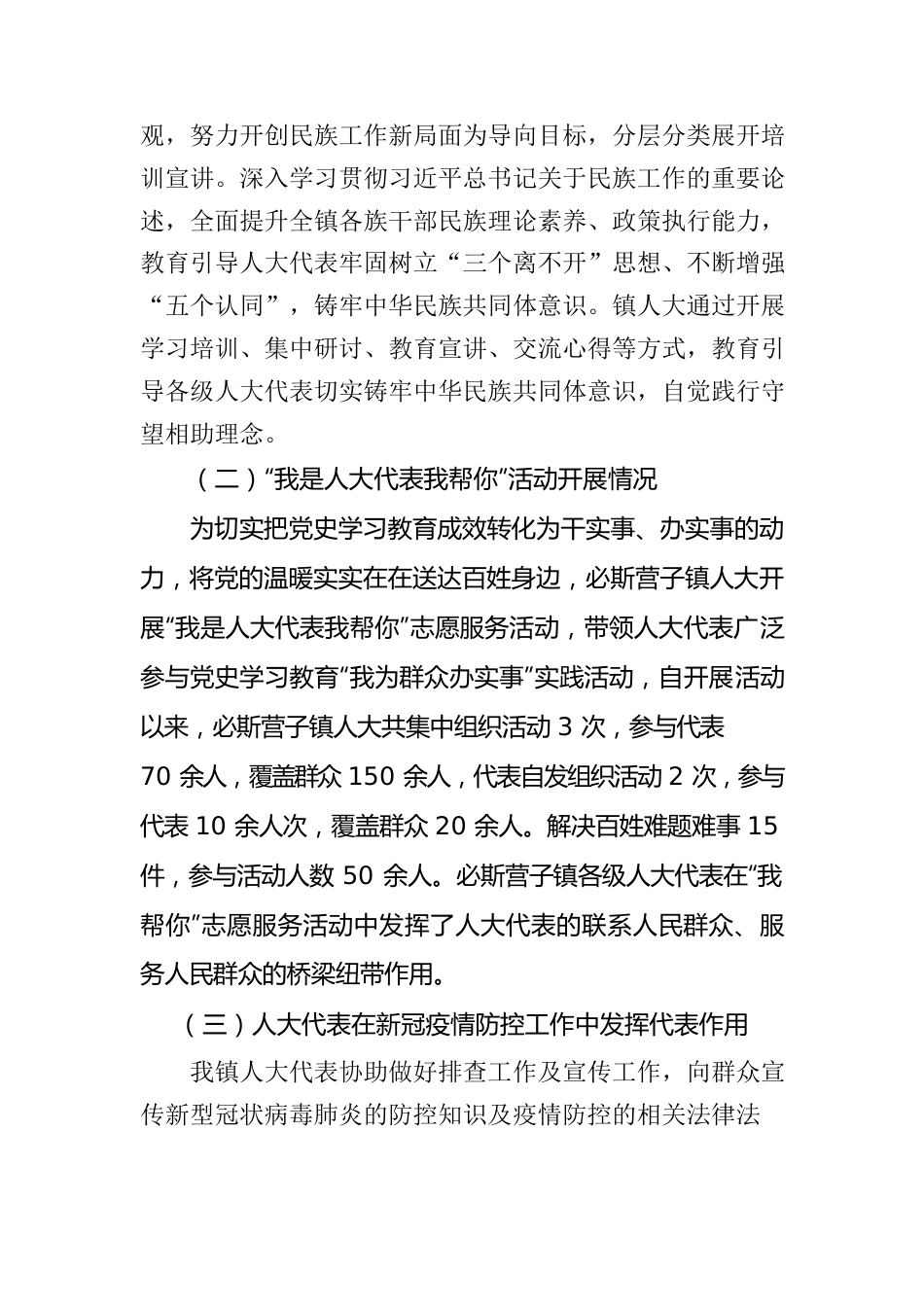 观，努力开创民族工作新局面为导向目标，分层分类展开培训宣讲。深入学习贯彻习近平总书记关于民族工作的重要论述，全面提升全镇各族干部民族理论素养、政策执行能力，教育引导人大代表牢固树立“三个离不开”思想、不断增强“五个认同”，铸牢中华民族共同体意识。镇人大通过开展学习培训、集中研讨、教育宣讲、交流心得等方式，教育引导各级人大代表切实铸牢中华民族共同体意识，自觉践行守望相助理念。

（二）“我是人大代表我帮你”活动开展情况

为切实把党史学习教育成效转化为干实事、办实事的动力，将党的温暖实实在在送达百姓身边，必斯营子镇人大开展“我是人大代表我帮你”志愿服务活动，带领人大代表广泛参与党史学习教育“我为群众办实事”实践活动，自开展活动以来，必斯营子镇人大共集中组织活动 3 次，参与代表 70 余人，覆盖群众 150 余人，代表自发组织活动 2 次，参与代表 10 余人次，覆盖群众 20 余人。解决百姓难题难事 15 件，参与活动人数 50 余人。必斯营子镇各级人大代表在“我帮你”志愿服务活动中发挥了人大代表的联系人民群众、服务人民群众的桥梁纽带作用。

（三）人大代表在新冠疫情防控工作中发挥代表作用

我镇人大代表协助做好排查工作及宣传工作，向群众宣传新型冠状病毒肺炎的防控知识及疫情防控的相关法律法